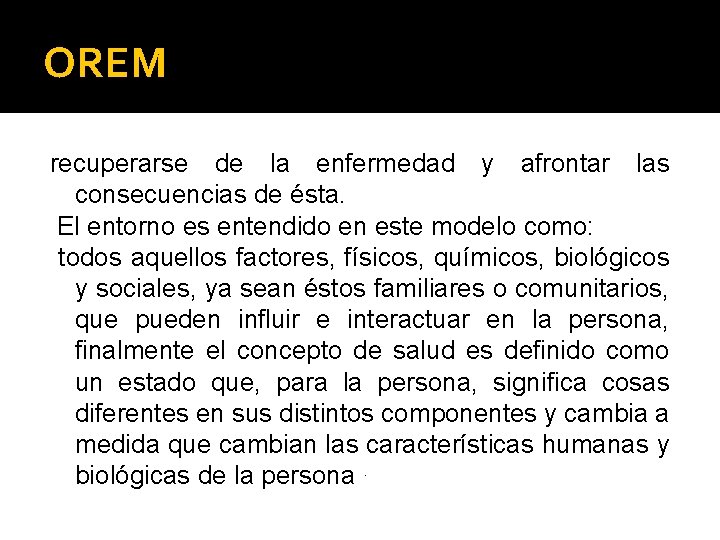 OREM

recuperarse de la enfermedad y afrontar las consecuencias de ésta.

El entorno es entendido en este modelo como:

todos aquellos factores, físicos, químicos, biológicos y sociales, ya sean éstos familiares o comunitarios, que pueden influir e interactuar en la persona, finalmente el concepto de salud es definido como un estado que, para la persona, significa cosas diferentes en sus distintos componentes y cambia a medida que cambian las características humanas y biológicas de la persona .